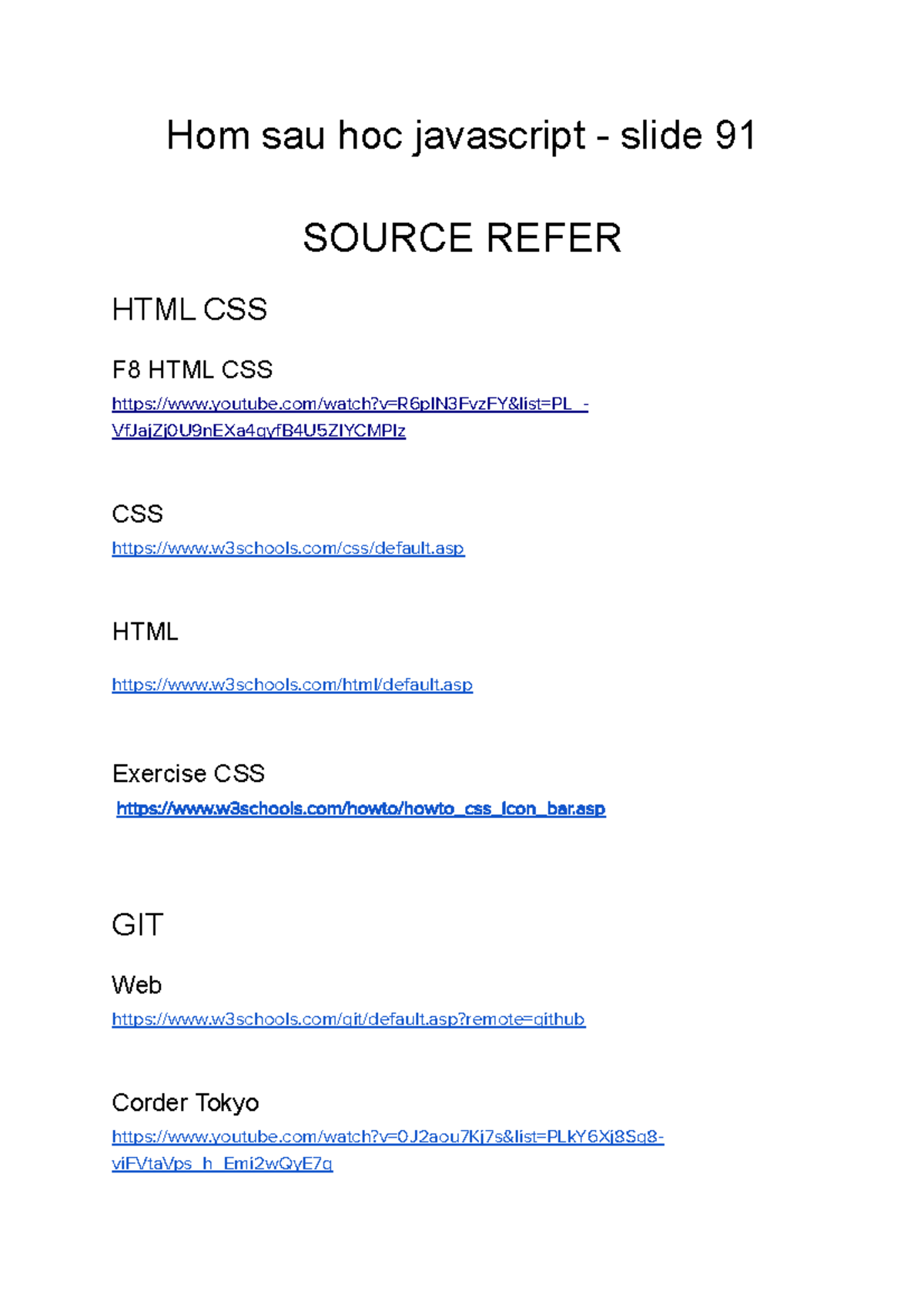 Hom sau hoc javascript - slide 91

SOURCE REFER

HTML CSS

F8 HTML CSS
https://www.youtube.com/watch?v=R6plN3FvzFY&list=PL_-VfJajZj0U9nEXa4qyfB4U5ZIYCMPlz

CSS
https://www.w3schools.com/css/default.asp

HTML

https://www.w3schools.com/html/default.asp

Exercise CSS
https://www.w3schools.com/howto/howto_css_icon_bar.asp

GIT

Web
https://www.w3schools.com/git/default.asp?remote=github

Corder Tokyo
https://www.youtube.com/watch?v=0J2aou7Kj7s&list=PLkY6Xj8Sg8-viFVtaVps_h_Emi2wQyE7q